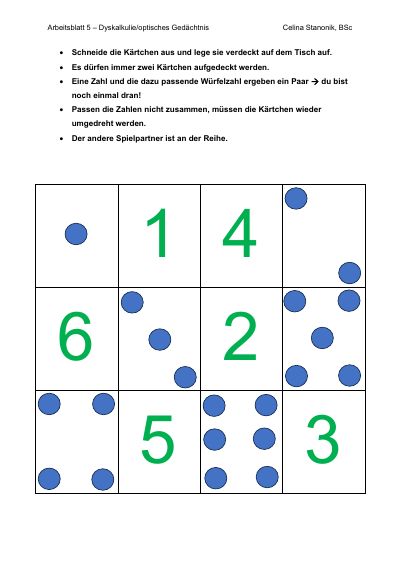 Arbeitsblatt 5 – Dyskalkulie/optisches Gedächtnis Celina Stanonik, BSc

- Schneide die Kärtchen aus und lege sie verdeckt auf dem Tisch auf.
- Es dürfen immer zwei Kärtchen aufgedeckt werden.
- Eine Zahl und die dazu passende Würfelzahl ergeben ein Paar → du bist noch einmal dran!
- Passen die Zahlen nicht zusammen, müssen die Kärtchen wieder umgedreht werden.
- Der andere Spielpartner ist an der Reihe.

| | 1 | 4 | |
|---|---|---|---|
| 6 | | 2 | |
| | 5 | | 3 |